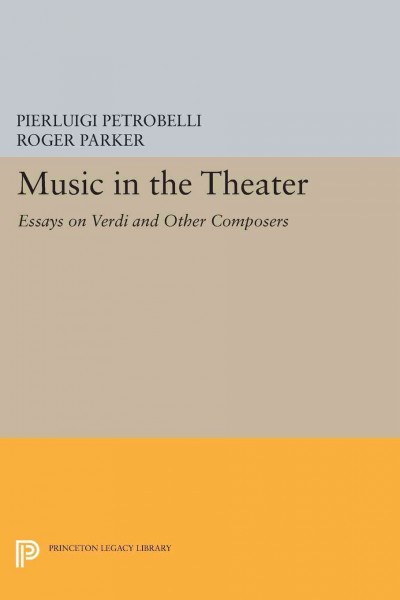 PIERLUIGI PETROBELLI
ROGER PARKER

Music in the Theater

Essays on Verdi and Other Composers

PRINCETON LEGACY LIBRARY